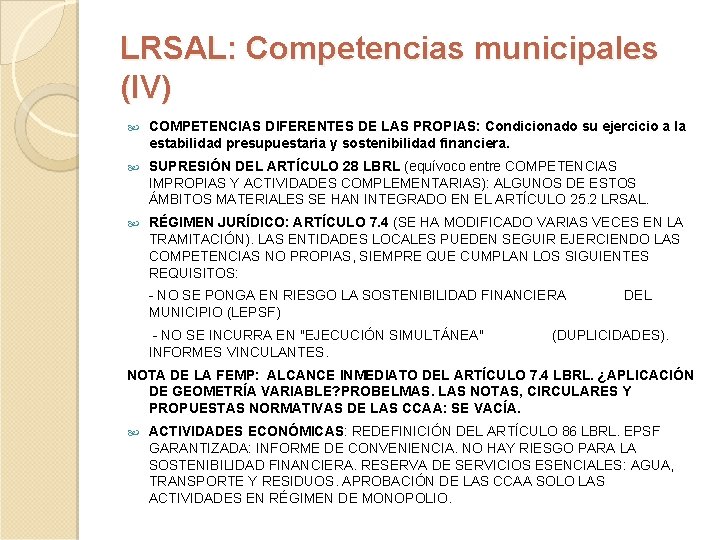 LRSAL: Competencias municipales (IV)

COMPETENCIAS DIFERENTES DE LAS PROPIAS: Condicionado su ejercicio a la estabilidad presupuestaria y sostenibilidad financiera.

SUPRESIÓN DEL ARTÍCULO 28 LBRL (equívoco entre COMPETENCIAS IMPROPIAS Y ACTIVIDADES COMPLEMENTARIAS): ALGUNOS DE ESTOS ÁMBITOS MATERIALES SE HAN INTEGRADO EN EL ARTÍCULO 25.2 LRSAL.

RÉGIMEN JURÍDICO: ARTÍCULO 7.4 (SE HA MODIFICADO VARIAS VECES EN LA TRAMITACIÓN). LAS ENTIDADES LOCALES PUEDEN SEGUIR EJERCIENDO LAS COMPETENCIAS NO PROPIAS, SIEMPRE QUE CUMPLAN LOS SIGUIENTES REQUISITOS:

- NO SE PONGA EN RIESGO LA SOSTENIBILIDAD FINANCIERA DEL MUNICIPIO (LEPSF)

- NO SE INCURRA EN "EJECUCIÓN SIMULTÁNEA" (DUPLICIDADES). INFORMES VINCULANTES.

NOTA DE LA FEMP: ALCANCE INMEDIATO DEL ARTÍCULO 7.4 LBRL. ¿APLICACIÓN DE GEOMETRÍA VARIABLE?PROBELMAS. LAS NOTAS, CIRCULARES Y PROPUESTAS NORMATIVAS DE LAS CCAA: SE VACÍA.

ACTIVIDADES ECONÓMICAS: REDEFINICIÓN DEL ARTÍCULO 86 LBRL. EPSF GARANTIZADA: INFORME DE CONVENIENCIA. NO HAY RIESGO PARA LA SOSTENIBILIDAD FINANCIERA. RESERVA DE SERVICIOS ESENCIALES: AGUA, TRANSPORTE Y RESIDUOS. APROBACIÓN DE LAS CCAA SOLO LAS ACTIVIDADES EN RÉGIMEN DE MONOPOLIO.